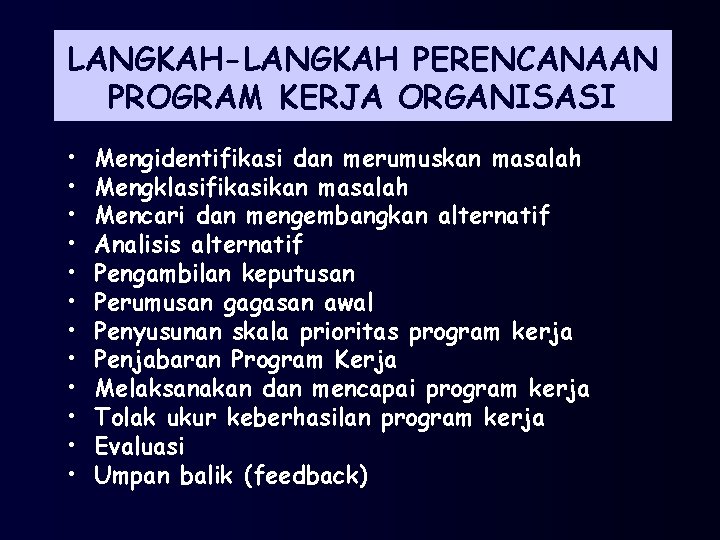 LANGKAH-LANGKAH PERENCANAAN PROGRAM KERJA ORGANISASI

• Mengidentifikasi dan merumuskan masalah
• Mengklasifikasikan masalah
• Mencari dan mengembangkan alternatif
• Analisis alternatif
• Pengambilan keputusan
• Perumusan gagasan awal
• Penyusunan skala prioritas program kerja
• Penjabaran Program Kerja
• Melaksanakan dan mencapai program kerja
• Tolak ukur keberhasilan program kerja
• Evaluasi
• Umpan balik (feedback)